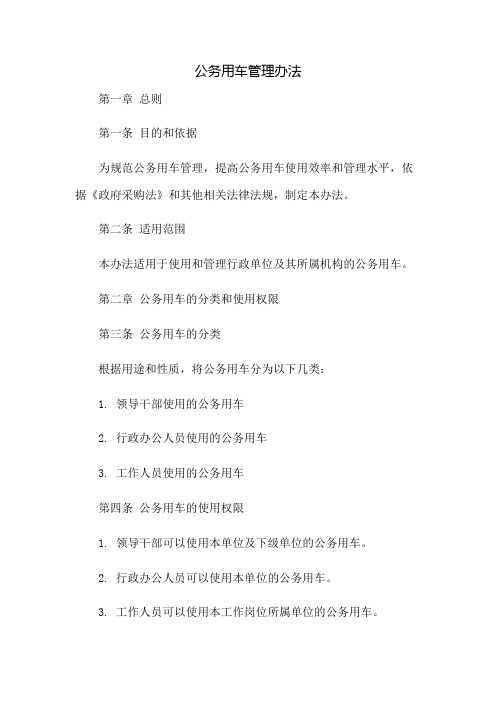 公务用车管理办法

第一章 总则

第一条 目的和依据

为规范公务用车管理，提高公务用车使用效率和管理水平，依据《政府采购法》和其他相关法律法规，制定本办法。

第二条 适用范围

本办法适用于使用和管理行政单位及其所属机构的公务用车。

第二章 公务用车的分类和使用权限

第三条 公务用车的分类

根据用途和性质，将公务用车分为以下几类：

1. 领导干部使用的公务用车

2. 行政办公人员使用的公务用车

3. 工作人员使用的公务用车

第四条 公务用车的使用权限

1. 领导干部可以使用本单位及下级单位的公务用车。

2. 行政办公人员可以使用本单位的公务用车。

3. 工作人员可以使用本工作岗位所属单位的公务用车。